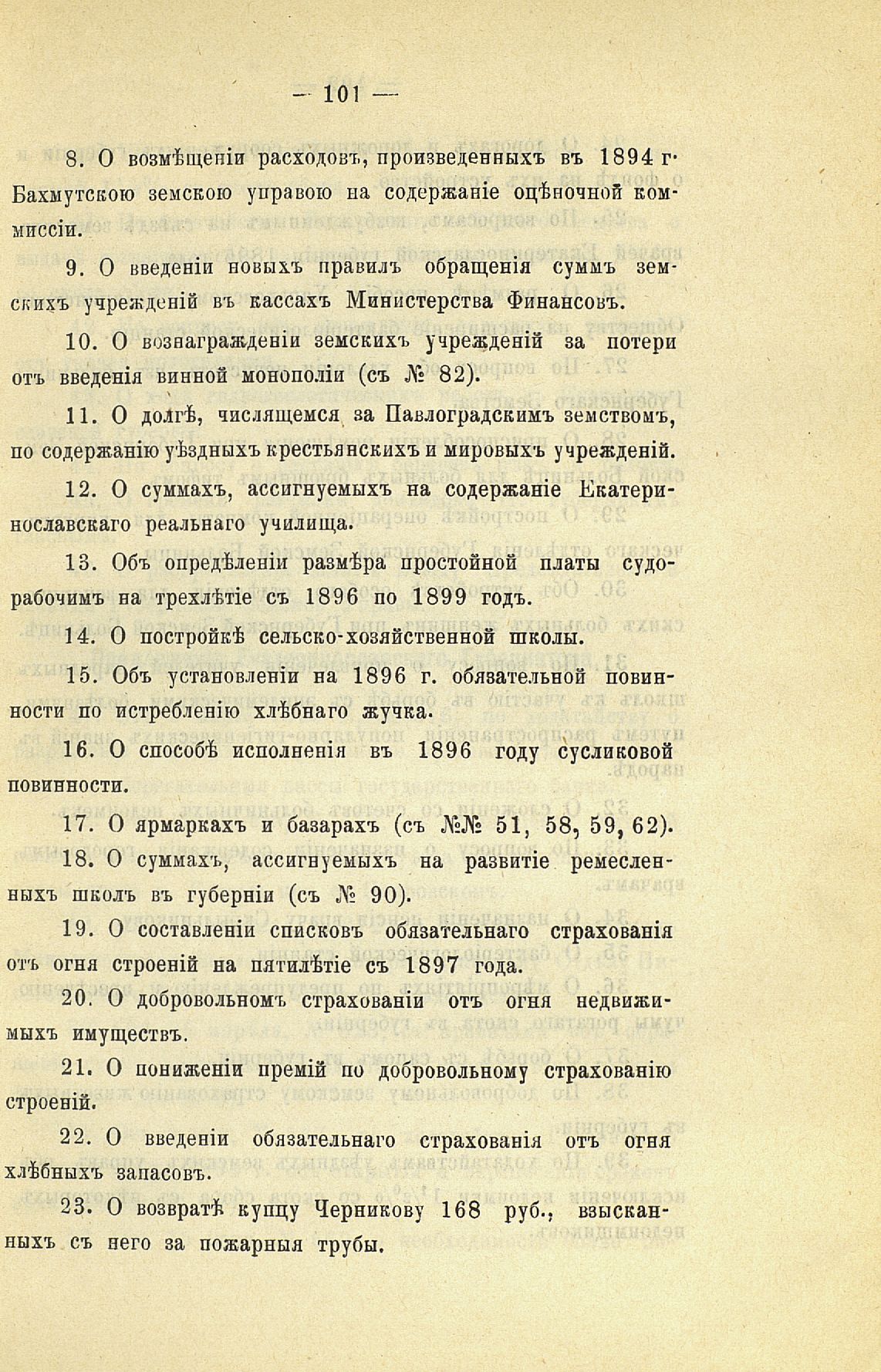 — 101 —

8. О возмѣщеніи расходовъ, произведенныхъ въ 1894 г. Бахмутскою земскою управою на содержаніе оцѣночной коммиссіи.

9. О введеніи новыхъ правилъ обращенія суммъ земскихъ учрежденій въ кассахъ Министерства Финансовъ.

10. О вознагражденіи земскихъ учрежденій за потери отъ введенія винной монополіи (съ № 82).

11. О долгѣ, числящемся за Павлоградскимъ земствомъ, по содержанію уѣздныхъ крестьянскихъ и мировыхъ учрежденій.

12. О суммахъ, ассигнуемыхъ на содержаніе Екатеринославскаго реальнаго училища.

13. Объ опредѣленіи размѣра простойной платы судорабочимъ на трехлѣтіе съ 1896 по 1899 годъ.

14. О постройкѣ сельско-хозяйственной школы.

15. Объ установленіи на 1896 г. обязательной повинности по истребленію хлѣбнаго жучка.

16. О способѣ исполненія въ 1896 году сусликовой повинности.

17. О ярмаркахъ и базарахъ (съ №№ 51, 58, 59, 62).

18. О суммахъ, ассигнуемыхъ на развитіе ремесленныхъ школъ въ губерніи (съ № 90).

19. О составленіи списковъ обязательнаго страхованія отъ огня строеній на пятилѣтіе съ 1897 года.

20. О добровольномъ страхованіи отъ огня недвижимыхъ имуществъ.

21. О пониженіи премій по добровольному страхованію строеній.

22. О введеніи обязательнаго страхованія отъ огня хлѣбныхъ запасовъ.

23. О возвратѣ купцу Черникову 168 руб., взысканныхъ съ него за пожарныя трубы.